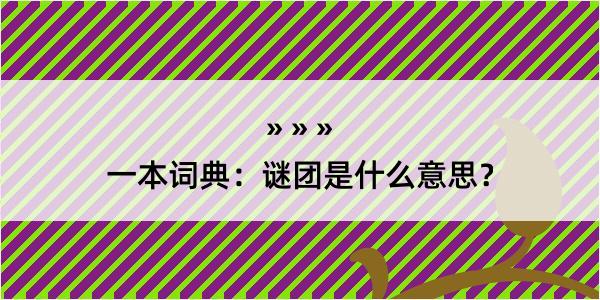 » » »

一本词典：谜团是什么意思？